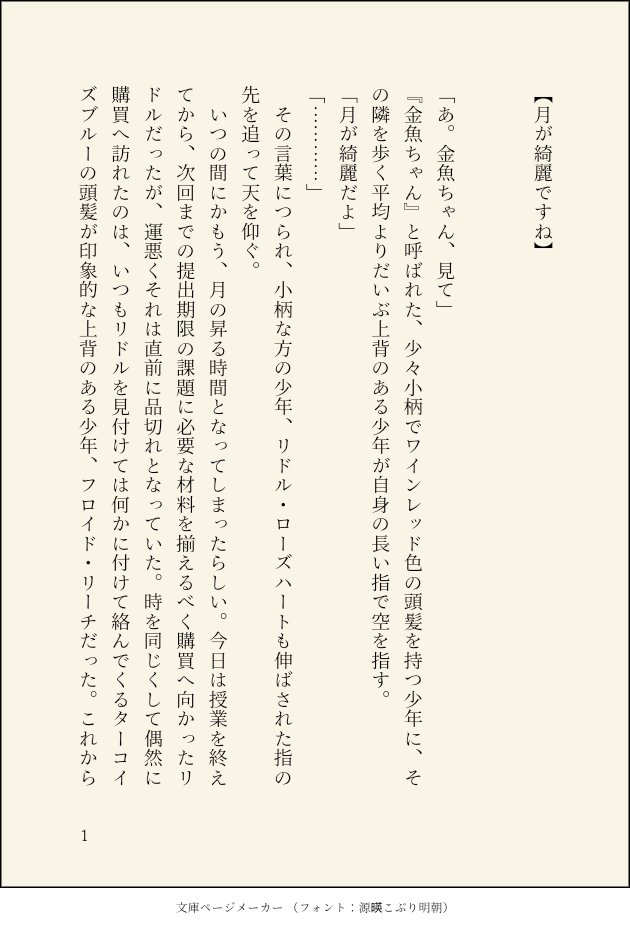 【月が綺麗ですね】

「あ。金魚ちゃん、見て」
『金魚ちゃん』と呼ばれた、少々小柄でワインレッド色の頭髪を持つ少年に、その隣を歩く平均よりだいぶ上背のある少年が自身の長い指で空を指す。
「月が綺麗だよ」
「…………」
その言葉につられ、小柄な方の少年、リドル・ローズハートも伸ばされた指の先を追って天を仰ぐ。
いつの間にかもう、月の昇る時間となってしまったらしい。今日は授業を終えてから、次回までの提出期限の課題に必要な材料を揃えるべく購買へ向かったリドルだったが、運悪くそれは直前に品切れとなっていた。時を同じくして偶然に購買へ訪れたのは、いつもリドルを見付けては何かに付けて絡んでくるターコイズブルーの頭髪が印象的な上背のある少年、フロイド・リーチだった。これから

1

文庫ページメーカー（フォント：源暎こぶり明朝）